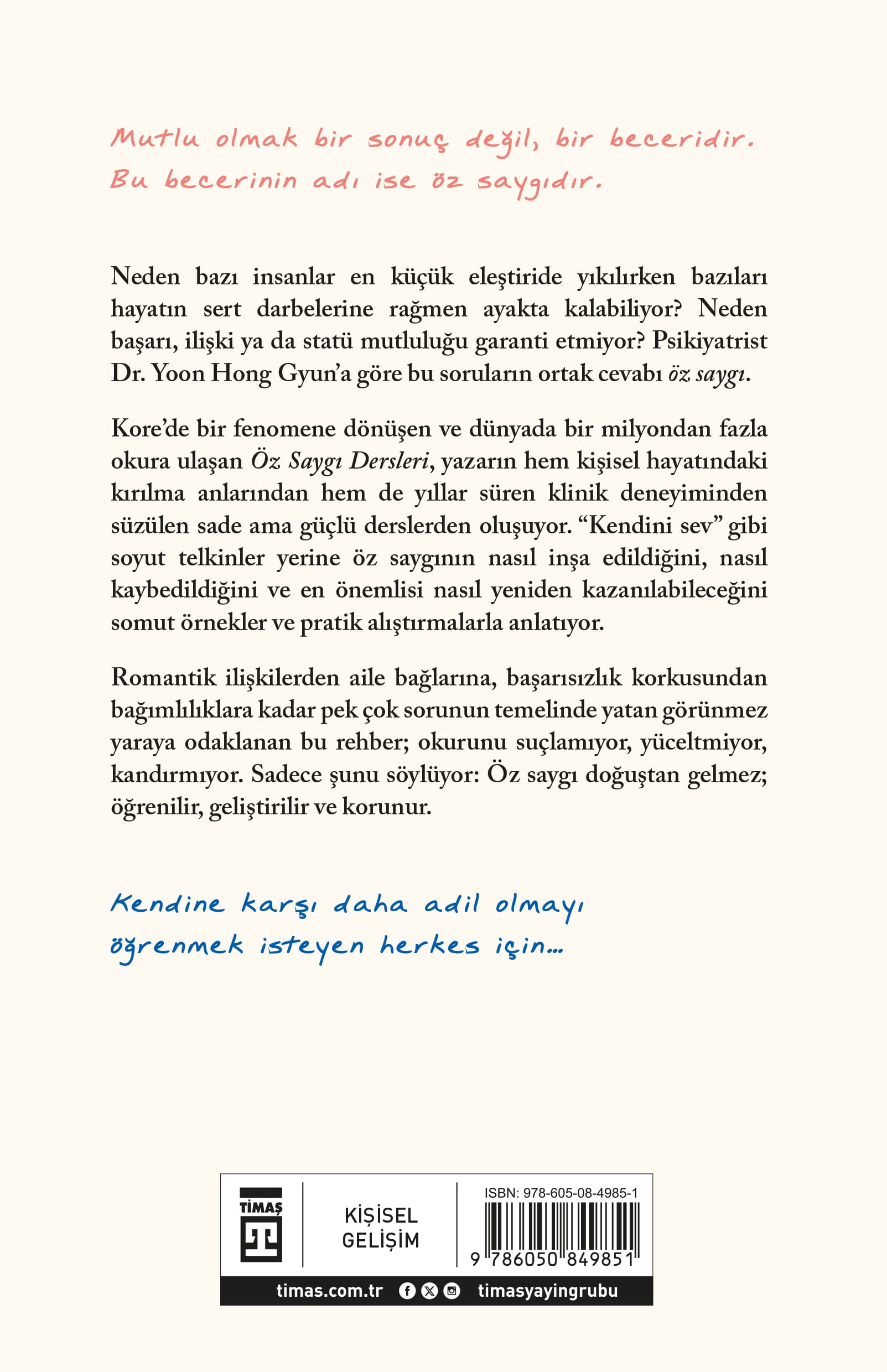 Mutlu olmak bir sonuç değil, bir beceridir. Bu becerinin adı ise öz saygıdır.

Neden bazı insanlar en küçük eleştiride yıkılırken bazıları hayatın sert darbelerine rağmen ayakta kalabiliyor? Neden başarı, ilişki ya da statü mutluluğu garanti etmiyor? Psikiyatrist Dr. Yoon Hong Gyun'a göre bu soruların ortak cevabı öz saygı.

Kore'de bir fenomene dönüşen ve dünyada bir milyondan fazla okura ulaşan Öz Saygı Dersleri, yazarın hem kişisel hayatındaki kırılma anlarından hem de yıllar süren klinik deneyiminden süzülen sade ama güçlü derslerden oluşuyor. "Kendini sev" gibi soyut telkinler yerine öz saygının nasıl inşa edildiğini, nasıl kaybedildiğini ve en önemlisi nasıl yeniden kazanılabileceğini somut örnekler ve pratik alıştırmalarla anlatıyor.

Romantik ilişkilerden aile bağlarına, başarısızlık korkusundan bağımlılıklara kadar pek çok sorunun temelinde yatan görünmez yaraya odaklanan bu rehber; okurunu suçlamıyor, yüceltmiyor, kandırmıyor. Sadece şunu söylüyor: Öz saygı doğuştan gelmez; öğrenilir, geliştirilir ve korunur.

Kendine karşı daha adil olmayı öğrenmek isteyen herkes için...

TİMAŞ

KİŞİSEL GELİŞİM

ISBN: 978-605-08-4985-1

9 786050 849851

timas.com.tr timasyayingrubu